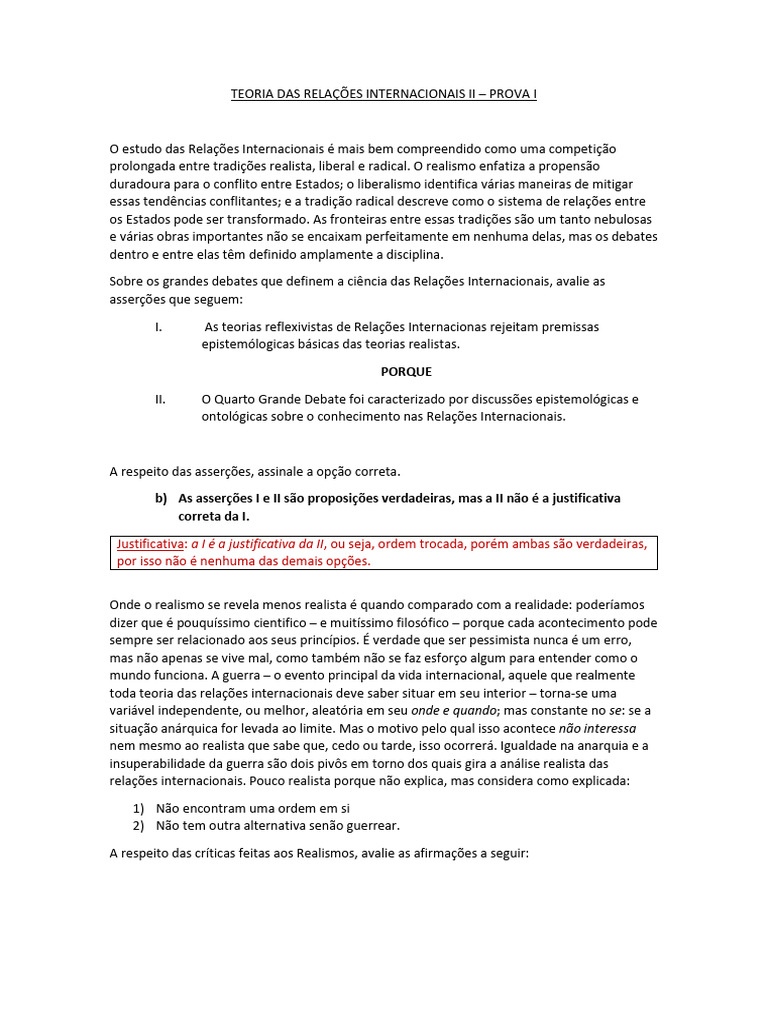 TEORIA DAS RELAÇÕES INTERNACIONAIS II – PROVA I

O estudo das Relações Internacionais é mais bem compreendido como uma competição prolongada entre tradições realista, liberal e radical. O realismo enfatiza a propensão duradoura para o conflito entre Estados; o liberalismo identifica várias maneiras de mitigar essas tendências conflitantes; e a tradição radical descreve como o sistema de relações entre os Estados pode ser transformado. As fronteiras entre essas tradições são um tanto nebulosas e várias obras importantes não se encaixam perfeitamente em nenhuma delas, mas os debates dentro e entre elas têm definido amplamente a disciplina.

Sobre os grandes debates que definem a ciência das Relações Internacionais, avalie as asserções que seguem:

I. As teorias reflexivistas de Relações Internacionas rejeitam premissas epistemólogicas básicas das teorias realistas.

PORQUE

II. O Quarto Grande Debate foi caracterizado por discussões epistemológicas e ontológicas sobre o conhecimento nas Relações Internacionais.

A respeito das asserções, assinale a opção correta.

b) As asserções I e II são proposições verdadeiras, mas a II não é a justificativa correta da I.

Justificativa: a I é a justificativa da II, ou seja, ordem trocada, porém ambas são verdadeiras, por isso não é nenhuma das demais opções.

Onde o realismo se revela menos realista é quando comparado com a realidade: poderíamos dizer que é pouquíssimo científico – e muitíssimo filosófico – porque cada acontecimento pode sempre ser relacionado aos seus princípios. É verdade que ser pessimista nunca é um erro, mas não apenas se vive mal, como também não se faz esforço algum para entender como o mundo funciona. A guerra – o evento principal da vida internacional, aquele que realmente toda teoria das relações internacionais deve saber situar em seu interior – torna-se uma variável independente, ou melhor, aleatória em seu onde e quando; mas constante no se: se a situação anárquica for levada ao limite. Mas o motivo pelo qual isso acontece não interessa nem mesmo ao realista que sabe que, cedo ou tarde, isso ocorrerá. Igualdade na anarquia e a insuperabilidade da guerra são dois pivôs em torno dos quais gira a análise realista das relações internacionais. Pouco realista porque não explica, mas considera como explicada:

1) Não encontram uma ordem em si
2) Não tem outra alternativa senão guerrear.

A respeito das críticas feitas aos Realismos, avalie as afirmações a seguir: